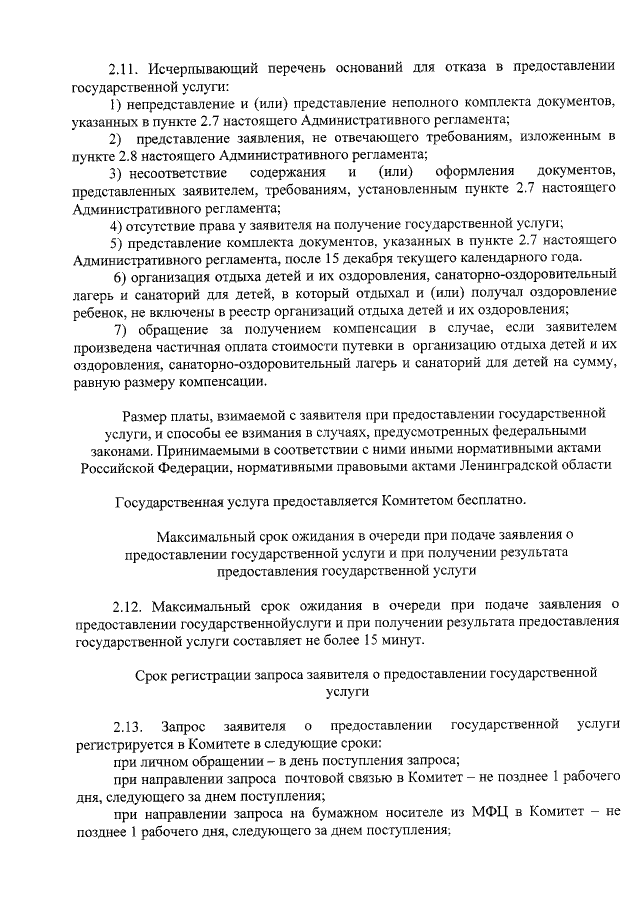 2.11. Исчерпывающий перечень оснований для отказа в предоставлении государственной услуги:

1) непредставление и (или) представление неполного комплекта документов, указанных в пункте 2.7 настоящего Административного регламента;

2) представление заявления, не отвечающего требованиям, изложенным в пункте 2.8 настоящего Административного регламента;

3) несоответствие содержания и (или) оформления документов, представленных заявителем, требованиям, установленным пункте 2.7 настоящего Административного регламента;

4) отсутствие права у заявителя на получение государственной услуги;

5) представление комплекта документов, указанных в пункте 2.7 настоящего Административного регламента, после 15 декабря текущего календарного года.

6) организация отдыха детей и их оздоровления, санаторно-оздоровительный лагерь и санаторий для детей, в который отдыхал и (или) получал оздоровление ребенок, не включены в реестр организаций отдыха детей и их оздоровления;

7) обращение за получением компенсации в случае, если заявителем произведена частичная оплата стоимости путевки в организацию отдыха детей и их оздоровления, санаторно-оздоровительный лагерь и санаторий для детей на сумму, равную размеру компенсации.

Размер платы, взимаемой с заявителя при предоставлении государственной услуги, и способы ее взимания в случаях, предусмотренных федеральными законами. Принимаемыми в соответствии с ними иными нормативными актами Российской Федерации, нормативными правовыми актами Ленинградской области

Государственная услуга предоставляется Комитетом бесплатно.

Максимальный срок ожидания в очереди при подаче заявления о предоставлении государственной услуги и при получении результата предоставления государственной услуги

2.12. Максимальный срок ожидания в очереди при подаче заявления о предоставлении государственнойуслуги и при получении результата предоставления государственной услуги составляет не более 15 минут.

Срок регистрации запроса заявителя о предоставлении государственной услуги

2.13. Запрос заявителя о предоставлении государственной услуги регистрируется в Комитете в следующие сроки:

при личном обращении – в день поступления запроса;

при направлении запроса почтовой связью в Комитет – не позднее 1 рабочего дня, следующего за днем поступления;

при направлении запроса на бумажном носителе из МФЦ в Комитет – не позднее 1 рабочего дня, следующего за днем поступления;